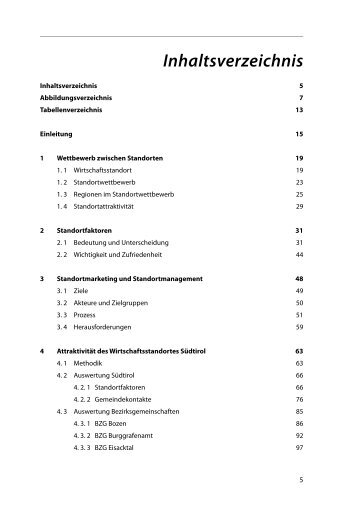 Inhaltsverzeichnis

Inhaltsverzeichnis 5
Abbildungsverzeichnis 7
Tabellenverzeichnis 13

Einleitung 15

1 Wettbewerb zwischen Standorten 19
1. 1 Wirtschaftsstandort 19
1. 2 Standortwettbewerb 23
1. 3 Regionen im Standortwettbewerb 25
1. 4 Standortattraktivität 29

2 Standortfaktoren 31
2. 1 Bedeutung und Unterscheidung 31
2. 2 Wichtigkeit und Zufriedenheit 44

3 Standortmarketing und Standortmanagement 48
3. 1 Ziele 49
3. 2 Akteure und Zielgruppen 50
3. 3 Prozess 51
3. 4 Herausforderungen 59

4 Attraktivität des Wirtschaftsstandortes Südtirol 63
4. 1 Methodik 63
4. 2 Auswertung Südtirol 66
4. 2. 1 Standortfaktoren 66
4. 2. 2 Gemeindekontakte 76
4. 3 Auswertung Bezirksgemeinschaften 85
4. 3. 1 BZG Bozen 86
4. 3. 2 BZG Burggrafenamt 92
4. 3. 3 BZG Eisacktal 97

5